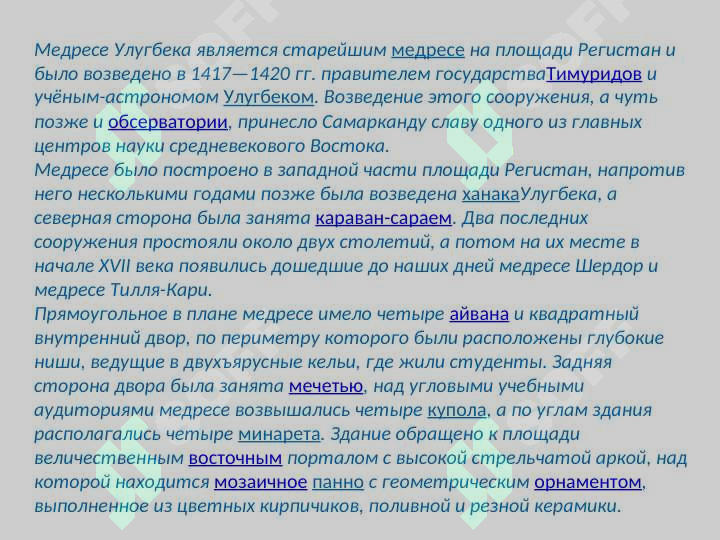 Медресе Улугбека является старейшим медресе на площади Регистан и было возведено в 1417—1420 гг. правителем государстваТимуридов и учёным-астрономом Улугбеком. Возведение этого сооружения, а чуть позже и обсерватории, принесло Самарканду славу одного из главных центров науки средневекового Востока.
Медресе было построено в западной части площади Регистан, напротив него несколькими годами позже была возведена ханакаУлугбека, а северная сторона была занята караван-сараем. Два последних сооружения простояли около двух столетий, а потом на их месте в начале XVII века появились дошедшие до наших дней медресе Шердор и медресе Тилля-Кари.
Прямоугольное в плане медресе имело четыре айвана и квадратный внутренний двор, по периметру которого были расположены глубокие ниши, ведущие в двухъярусные кельи, где жили студенты. Задняя сторона двора была занята мечетью, над угловыми учебными аудиториями медресе возвышались четыре купола, а по углам здания располагались четыре минарета. Здание обращено к площади величественным восточным порталом с высокой стрельчатой аркой, над которой находится мозаичное панно с геометрическим орнаментом, выполненное из цветных кирпичиков, поливной и резной керамики.